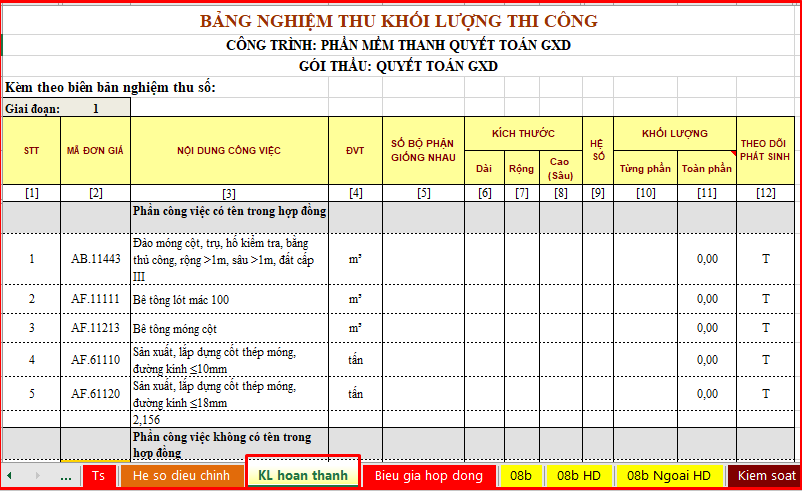 BẢNG NGHIỆM THU KHỐI LƯỢNG THI CÔNG
CÔNG TRÌNH: PHẦN MỀM THANH QUYẾT TOÁN GXD
GÓI THẦU: QUYẾT TOÁN GXD

Kèm theo biên bản nghiệm thu số:

Giai đoạn: 1

| STT | MÃ ĐƠN GIÁ | NỘI DUNG CÔNG VIỆC | ĐVT | SỐ BỘ PHẬN GIỐNG NHAU | KÍCH THƯỚC Dài | KÍCH THƯỚC Rộng | KÍCH THƯỚC Cao (Sâu) | HỆ SỐ | KHỐI LƯỢNG Từng phần | KHỐI LƯỢNG Toàn phần | THEO DÕI PHÁT SINH |
|---|---|---|---|---|---|---|---|---|---|---|---|
| [1] | [2] | [3] | [4] | [5] | [6] | [7] | [8] | [9] | [10] | [11] | [12] |
| | | Phần công việc có tên trong hợp đồng | | | | | | | | | |
| 1 | AB.11443 | Đào móng cột, trụ, hố kiểm tra, bằng thủ công, rộng >1m, sâu >1m, đất cấp III | m³ | | | | | | | 0,00 | T |
| 2 | AF.11111 | Bê tông lót mác 100 | m³ | | | | | | | 0,00 | T |
| 3 | AF.11213 | Bê tông móng cột | m³ | | | | | | | 0,00 | T |
| 4 | AF.61110 | Sản xuất, lắp dựng cốt thép móng, đường kính ≤10mm | tấn | | | | | | | 0,00 | T |
| 5 | AF.61120 | Sản xuất, lắp dựng cốt thép móng, đường kính ≤18mm | tấn | | | | | | | 0,00 | T |
| | | 2,156 | | | | | | | | | |
| | | Phần công việc không có tên trong hợp đồng | | | | | | | | | |

... Ts He so dieu chinh KL hoan thanh Bieu gia hop dong 08b 08b HD 08b Ngoai HD Kiem soat